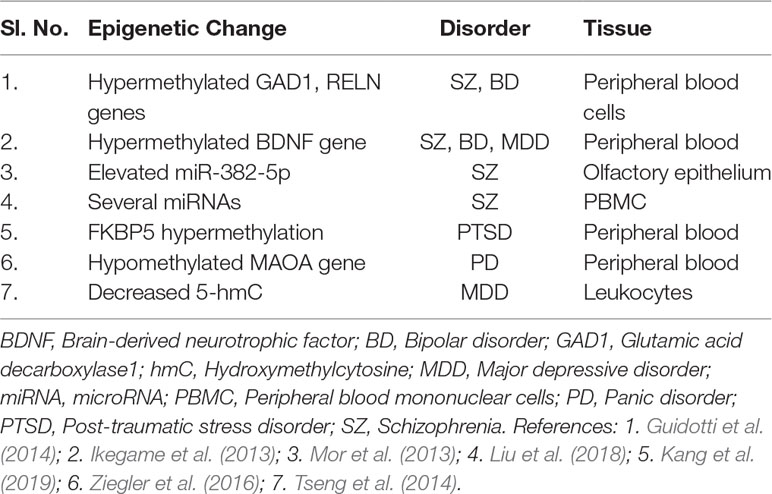 | Sl. No. | Epigenetic Change | Disorder | Tissue |
|---|---|---|---|
| 1. | Hypermethylated GAD1, RELN genes | SZ, BD | Peripheral blood cells |
| 2. | Hypermethylated BDNF gene | SZ, BD, MDD | Peripheral blood |
| 3. | Elevated miR-382-5p | SZ | Olfactory epithelium |
| 4. | Several miRNAs | SZ | PBMC |
| 5. | FKBP5 hypermethylation | PTSD | Peripheral blood |
| 6. | Hypomethylated MAOA gene | PD | Peripheral blood |
| 7. | Decreased 5-hmC | MDD | Leukocytes |

BDNF, Brain-derived neurotrophic factor; BD, Bipolar disorder; GAD1, Glutamic acid decarboxylase1; hmC, Hydroxymethylcytosine; MDD, Major depressive disorder; miRNA, microRNA; PBMC, Peripheral blood mononuclear cells; PD, Panic disorder; PTSD, Post-traumatic stress disorder; SZ, Schizophrenia. References: 1. Guidotti et al. (2014); 2. Ikegame et al. (2013); 3. Mor et al. (2013); 4. Liu et al. (2018); 5. Kang et al. (2019); 6. Ziegler et al. (2016); 7. Tseng et al. (2014).